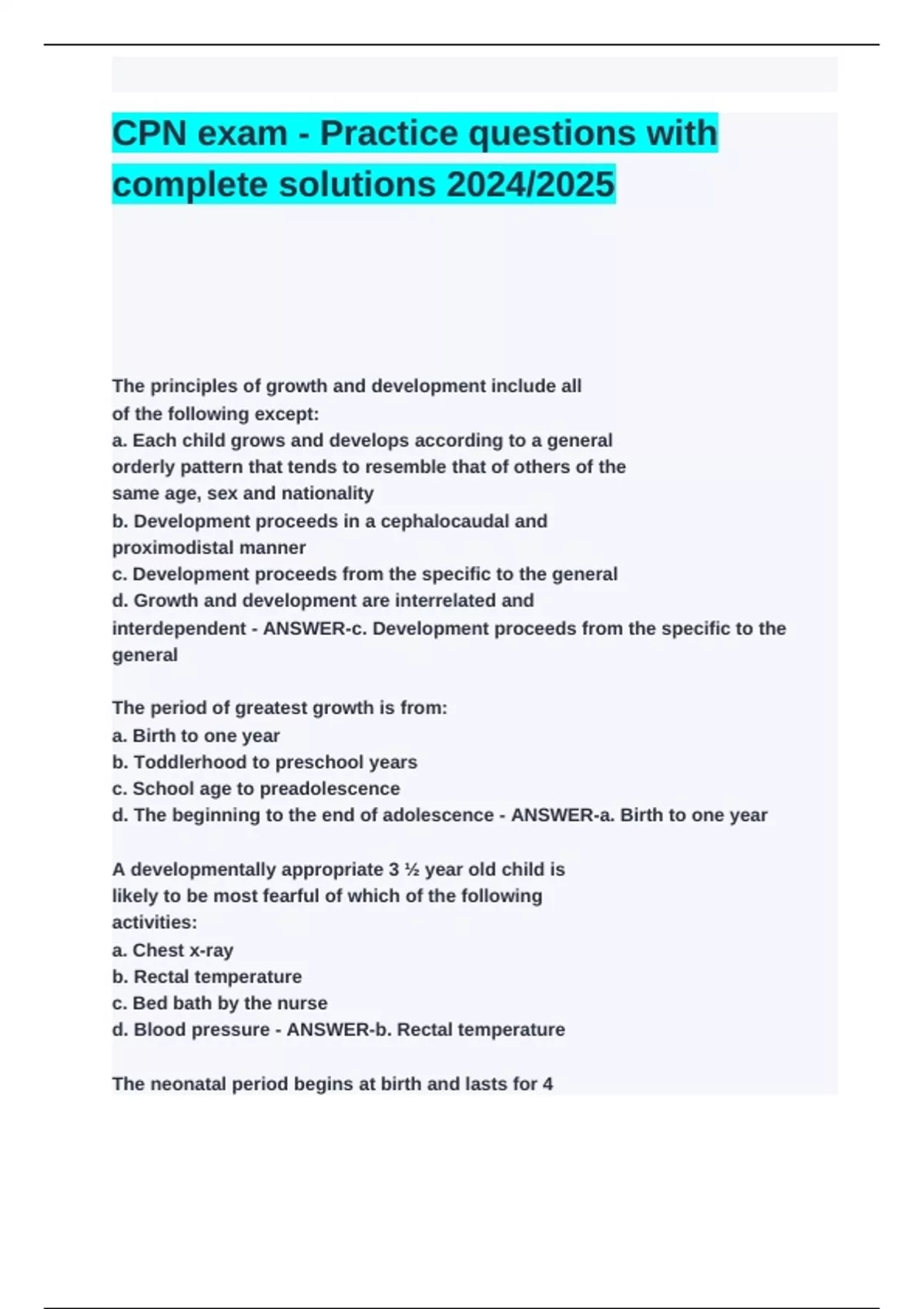 CPN exam - Practice questions with complete solutions 2024/2025

The principles of growth and development include all of the following except:
a. Each child grows and develops according to a general orderly pattern that tends to resemble that of others of the same age, sex and nationality
b. Development proceeds in a cephalocaudal and proximodistal manner
c. Development proceeds from the specific to the general
d. Growth and development are interrelated and interdependent - ANSWER-c. Development proceeds from the specific to the general

The period of greatest growth is from:
a. Birth to one year
b. Toddlerhood to preschool years
c. School age to preadolescence
d. The beginning to the end of adolescence - ANSWER-a. Birth to one year

A developmentally appropriate 3 ½ year old child is likely to be most fearful of which of the following activities:
a. Chest x-ray
b. Rectal temperature
c. Bed bath by the nurse
d. Blood pressure - ANSWER-b. Rectal temperature

The neonatal period begins at birth and lasts for 4